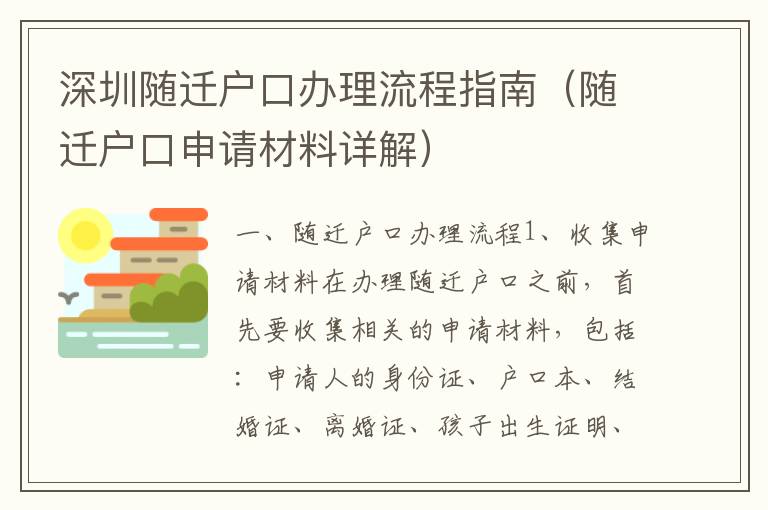 深圳随迁户口办理流程指南（随迁户口申请材料详解）

一、随迁户口办理流程1、收集申请材料在办理随迁户口之前，首先要收集相关的申请材料，包括：申请人的身份证、户口本、结婚证、离婚证、孩子出生证明、